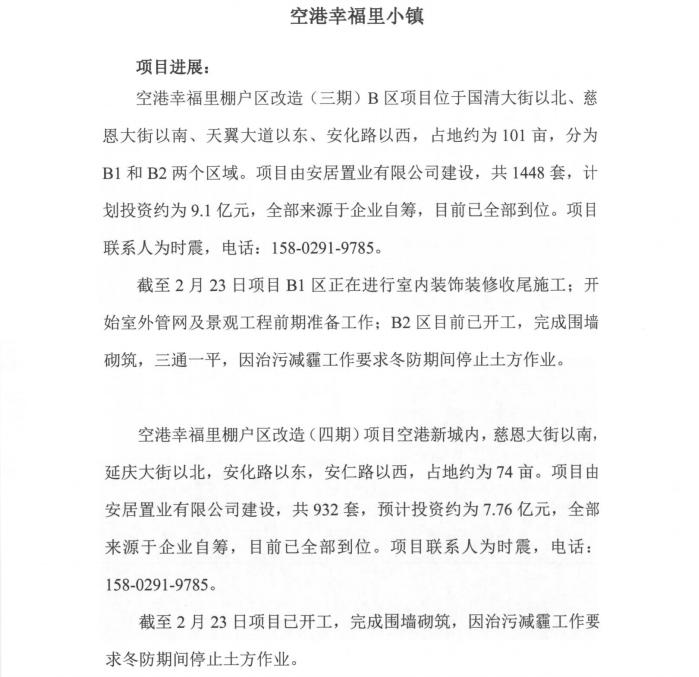 空港幸福里小镇

项目进展：

空港幸福里棚户区改造（三期）B 区项目位于国清大街以北、慈恩大街以南、天翼大道以东、安化路以西，占地约为 101 亩，分为 B1 和 B2 两个区域。项目由安居置业有限公司建设，共 1448 套，计划投资约为 9.1 亿元，全部来源于企业自筹，目前已全部到位。项目联系人为时震，电话：158-0291-9785。

截至 2 月 23 日项目 B1 区正在进行室内装饰装修收尾施工；开始室外管网及景观工程前期准备工作；B2 区目前已开工，完成围墙砌筑，三通一平，因治污减霾工作要求冬防期间停止土方作业。

空港幸福里棚户区改造（四期）项目空港新城内，慈恩大街以南，延庆大街以北，安化路以东，安仁路以西，占地约为 74 亩。项目由安居置业有限公司建设，共 932 套，预计投资约为 7.76 亿元，全部来源于企业自筹，目前已全部到位。项目联系人为时震，电话：158-0291-9785。

截至 2 月 23 日项目已开工，完成围墙砌筑，因治污减霾工作要求冬防期间停止土方作业。